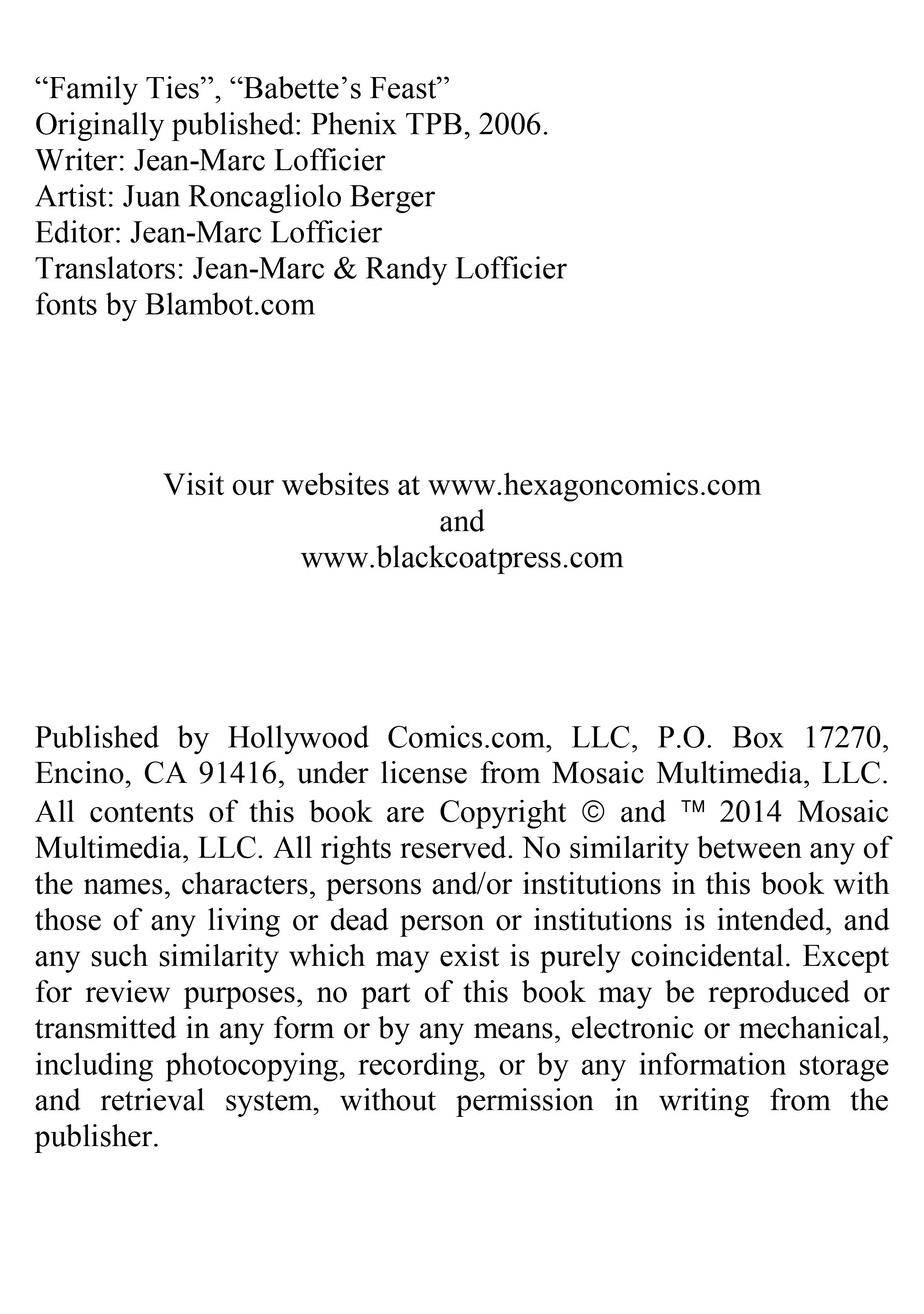 “Family Ties”, “Babette’s Feast”
Originally published: Phenix TPB, 2006.
Writer: Jean-Marc Lofficier
Artist: Juan Roncagliolo Berger
Editor: Jean-Marc Lofficier
Translators: Jean-Marc & Randy Lofficier
fonts by Blambot.com

Visit our websites at www.hexagoncomics.com
and
www.blackcoatpress.com

Published by Hollywood Comics.com, LLC, P.O. Box 17270, Encino, CA 91416, under license from Mosaic Multimedia, LLC. All contents of this book are Copyright © and ™ 2014 Mosaic Multimedia, LLC. All rights reserved. No similarity between any of the names, characters, persons and/or institutions in this book with those of any living or dead person or institutions is intended, and any such similarity which may exist is purely coincidental. Except for review purposes, no part of this book may be reproduced or transmitted in any form or by any means, electronic or mechanical, including photocopying, recording, or by any information storage and retrieval system, without permission in writing from the publisher.